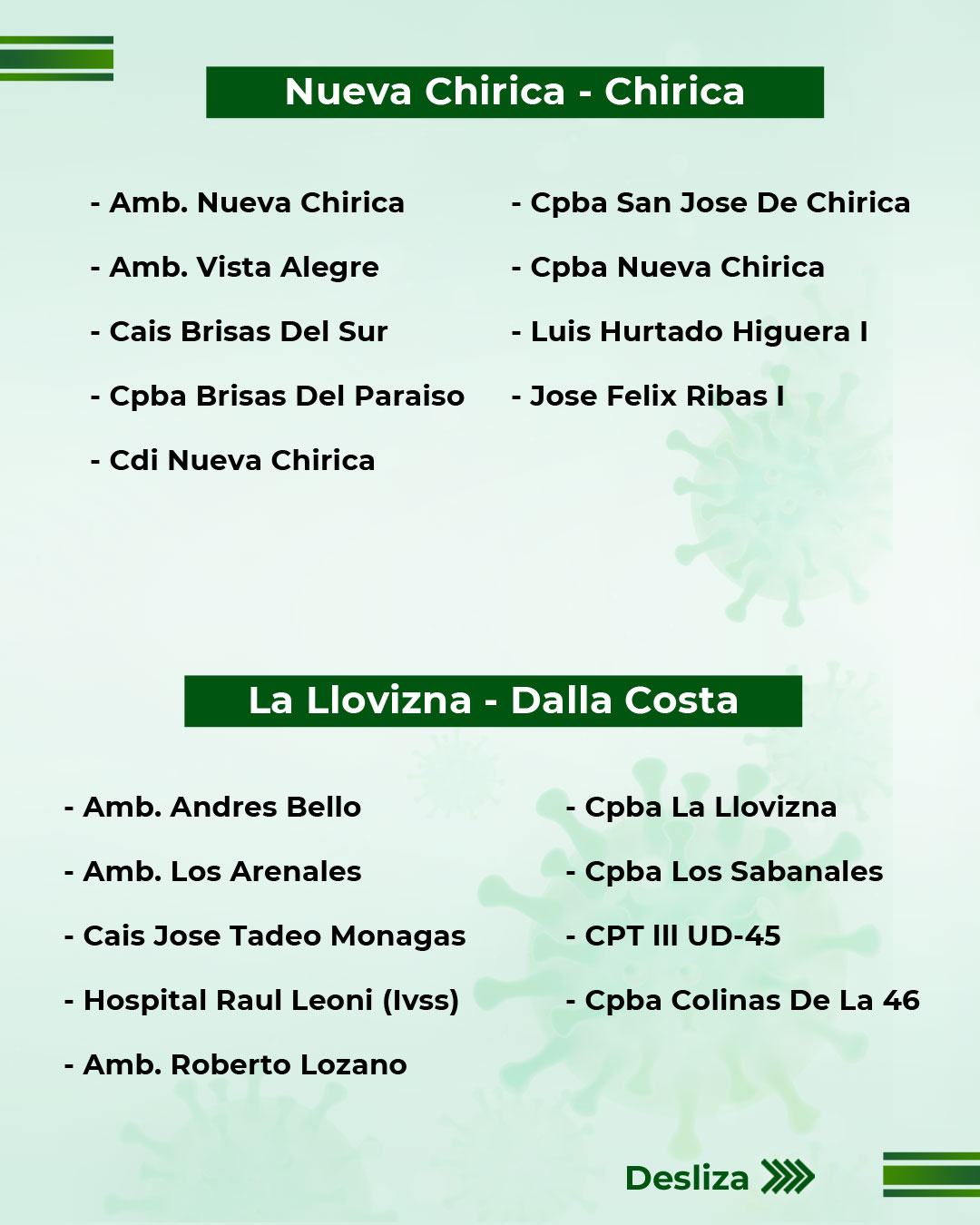 Nueva Chirica - Chirica

- Amb. Nueva Chirica
- Amb. Vista Alegre
- Cais Brisas Del Sur
- Cpba Brisas Del Paraiso
- Cdi Nueva Chirica

- Cpba San Jose De Chirica
- Cpba Nueva Chirica
- Luis Hurtado Higuera I
- Jose Felix Ribas I

La Llovizna - Dalla Costa

- Amb. Andres Bello
- Amb. Los Arenales
- Cais Jose Tadeo Monagas
- Hospital Raul Leoni (Ivss)
- Amb. Roberto Lozano

- Cpba La Llovizna
- Cpba Los Sabanales
- CPT III UD-45
- Cpba Colinas De La 46

Desliza